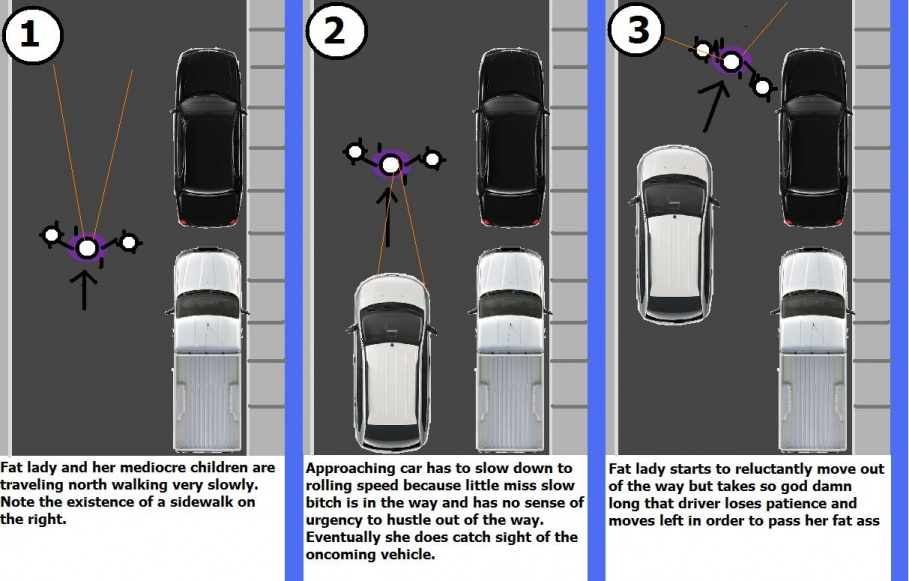 1

Fat lady and her mediocre children are traveling north walking very slowly. Note the existence of a sidewalk on the right.

2

Approaching car has to slow down to rolling speed because little miss slow bitch is in the way and has no sense of urgency to hustle out of the way. Eventually she does catch sight of the oncoming vehicle.

3

Fat lady starts to reluctantly move out of the way but takes so god damn long that driver loses patience and moves left in order to pass her fat ass